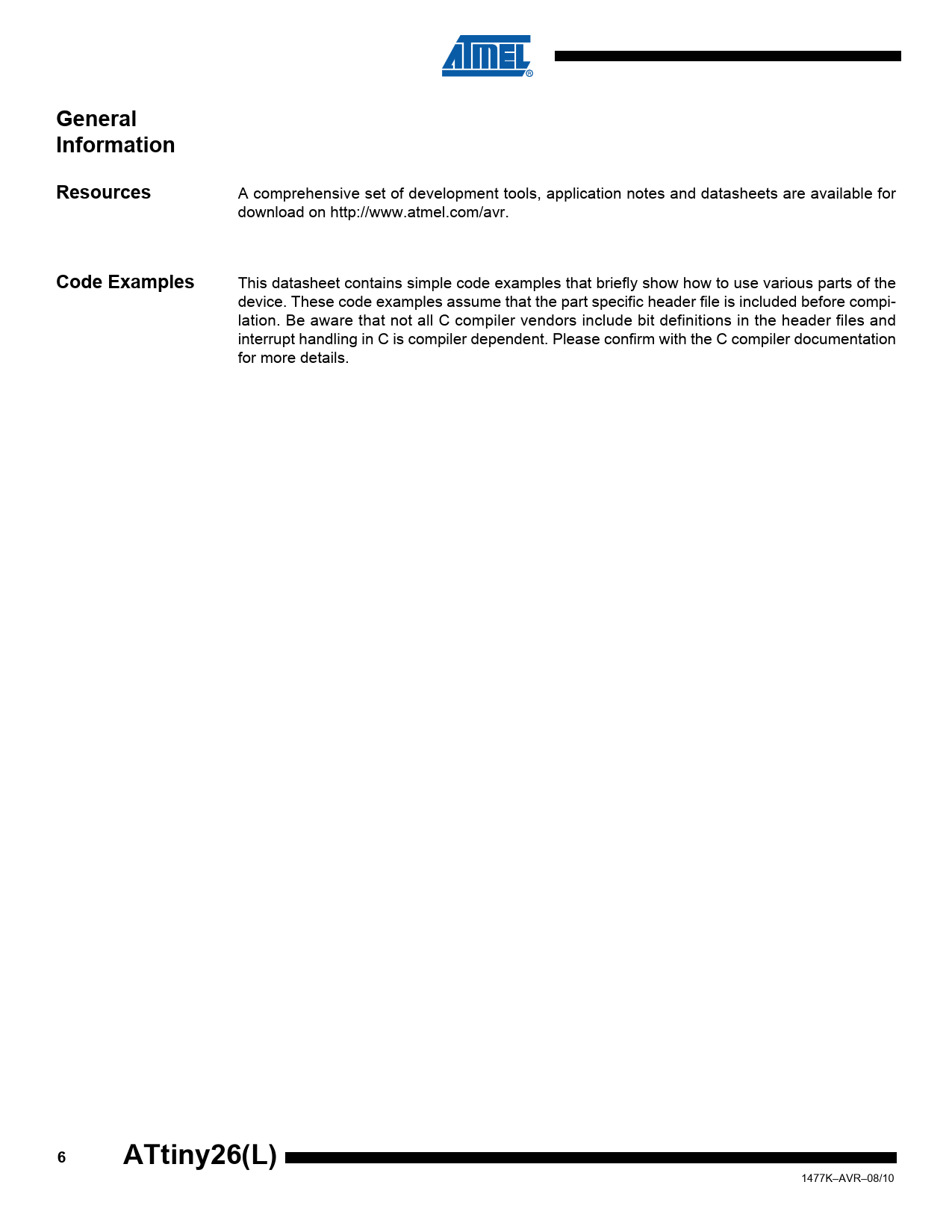 ATMEL®

General Information

Resources

A comprehensive set of development tools, application notes and datasheets are available for download on http://www.atmel.com/avr.

Code Examples

This datasheet contains simple code examples that briefly show how to use various parts of the device. These code examples assume that the part specific header file is included before compilation. Be aware that not all C compiler vendors include bit definitions in the header files and interrupt handling in C is compiler dependent. Please confirm with the C compiler documentation for more details.

6 ATtiny26(L)

1477K–AVR–08/10